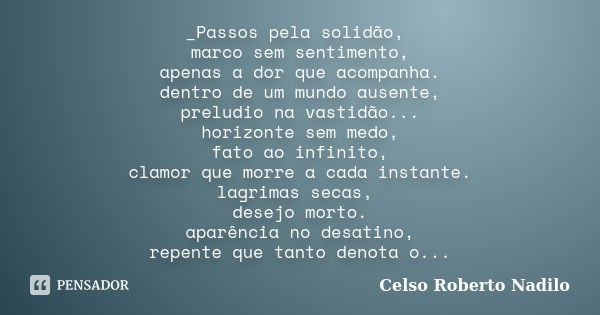 _Passos pela solidão,
marco sem sentimento,
apenas a dor que acompanha.
dentro de um mundo ausente,
preludio na vastidão...
horizonte sem medo,
fato ao infinito,
clamor que morre a cada instante.
lagrimas secas,
desejo morto.
aparência no desatino,
repente que tanto denota o...

PENSADOR

Celso Roberto Nadilo